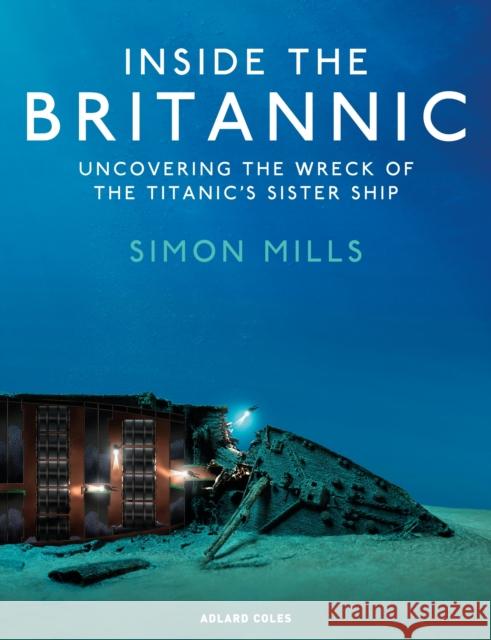 INSIDE THE
BRITANNIC

UNCOVERING THE WRECK OF THE TITANIC'S SISTER SHIP

SIMON MILLS

ADLARD COLES